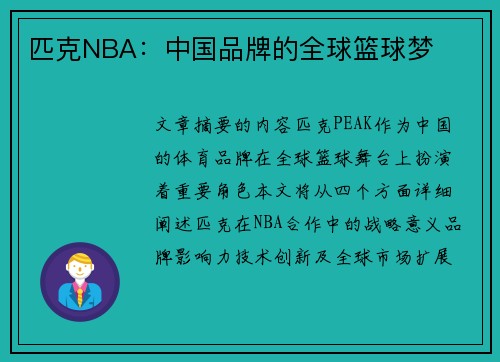 匹克NBA：中国品牌的全球篮球梦

文章摘要的内容匹克PEAK作为中国的体育品牌在全球篮球舞台上扮演着重要角色本文将从四个方面详细阐述匹克在NBA合作中的战略意义品牌影响力技术创新及全球市场扩展